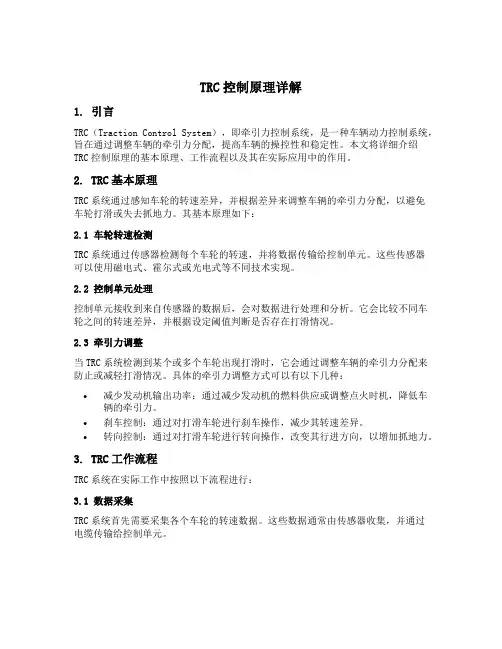 TRC 控制原理详解

1. 引言

TRC（Traction Control System），即牵引力控制系统，是一种车辆动力控制系统，旨在通过调整车辆的牵引力分配，提高车辆的操控性和稳定性。本文将详细介绍 TRC 控制原理的基本原理、工作流程以及其在实际应用中的作用。

2. TRC 基本原理

TRC 系统通过感知车轮的转速差异，并根据差异来调整车辆的牵引力分配，以避免车轮打滑或失去抓地力。其基本原理如下：

2.1 车轮转速检测

TRC 系统通过传感器检测每个车轮的转速，并将数据传输给控制单元。这些传感器可以使用磁电式、霍尔式或光电式等不同技术实现。

2.2 控制单元处理

控制单元接收到来自传感器的数据后，会对数据进行处理和分析。它会比较不同车轮之间的转速差异，并根据设定阈值判断是否存在打滑情况。

2.3 牵引力调整

当 TRC 系统检测到某个或多个车轮出现打滑时，它会通过调整车辆的牵引力分配来防止或减轻打滑情况。具体的牵引力调整方式可以有以下几种：

• 减少发动机输出功率：通过减少发动机的燃料供应或调整点火时机，降低车辆的牵引力。
• 刹车控制：通过对打滑车轮进行刹车操作，减少其转速差异。
• 转向控制：通过对打滑车轮进行转向操作，改变其行进方向，以增加抓地力。

3. TRC 工作流程

TRC 系统在实际工作中按照以下流程进行：

3.1 数据采集

TRC 系统首先需要采集各个车轮的转速数据。这些数据通常由传感器收集，并通过电缆传输给控制单元。